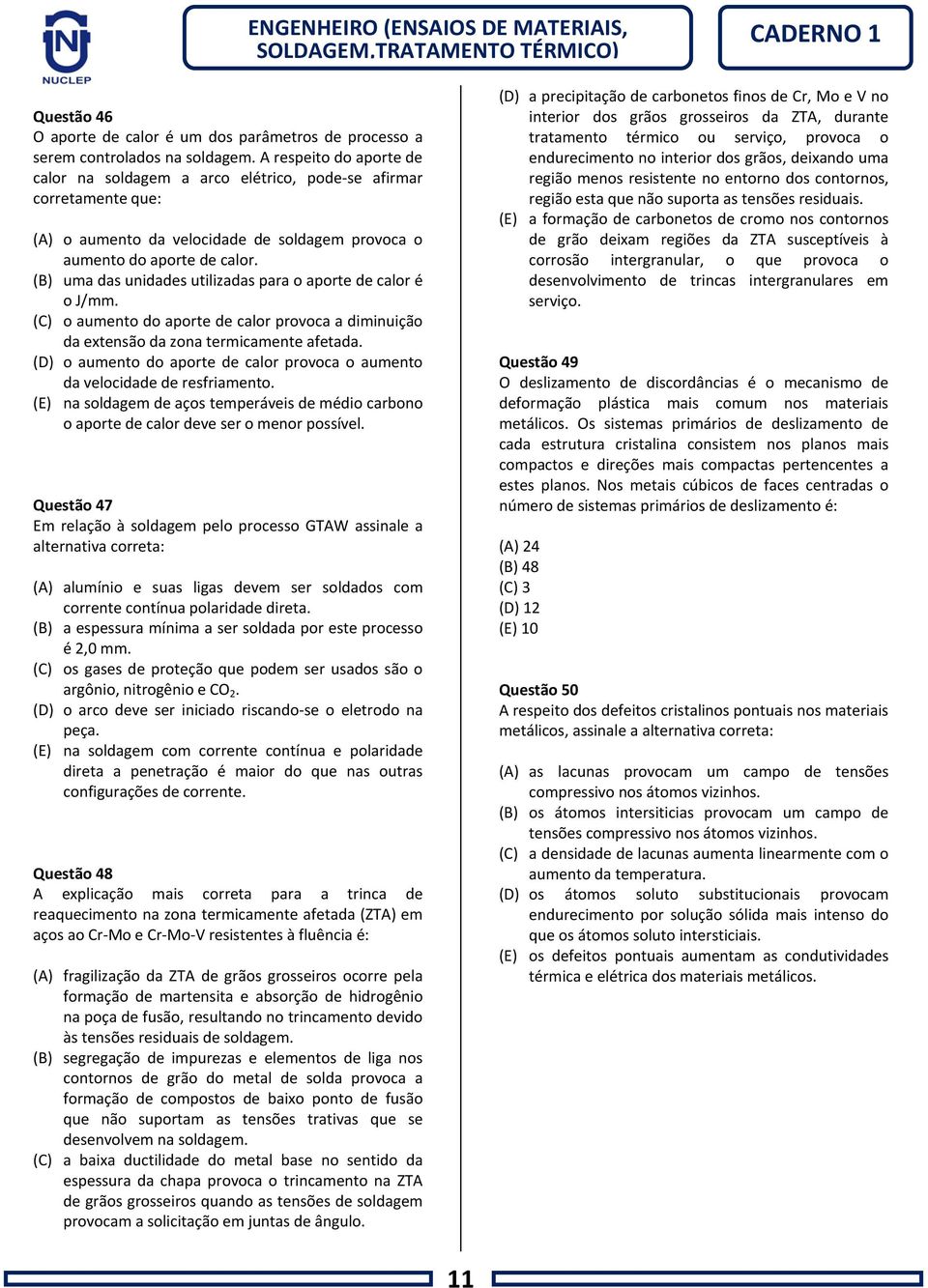 NUCLEP

ENGENHEIRO (ENSAIOS DE MATERIAIS, SOLDAGEM.TRATAMENTO TÉRMICO)

CADERNO 1

Questão 46
O aporte de calor é um dos parâmetros de processo a serem controlados na soldagem. A respeito do aporte de calor na soldagem a arco elétrico, pode-se afirmar corretamente que:

(A) o aumento da velocidade de soldagem provoca o aumento do aporte de calor.
(B) uma das unidades utilizadas para o aporte de calor é o J/mm.
(C) o aumento do aporte de calor provoca a diminuição da extensão da zona termicamente afetada.
(D) o aumento do aporte de calor provoca o aumento da velocidade de resfriamento.
(E) na soldagem de aços temperáveis de médio carbono o aporte de calor deve ser o menor possível.

Questão 47
Em relação à soldagem pelo processo GTAW assinale a alternativa correta:

(A) alumínio e suas ligas devem ser soldados com corrente contínua polaridade direta.
(B) a espessura mínima a ser soldada por este processo é 2,0 mm.
(C) os gases de proteção que podem ser usados são o argônio, nitrogênio e $CO_2$.
(D) o arco deve ser iniciado riscando-se o eletrodo na peça.
(E) na soldagem com corrente contínua e polaridade direta a penetração é maior do que nas outras configurações de corrente.

Questão 48
A explicação mais correta para a trinca de reaquecimento na zona termicamente afetada (ZTA) em aços ao Cr-Mo e Cr-Mo-V resistentes à fluência é:

(A) fragilização da ZTA de grãos grosseiros ocorre pela formação de martensita e absorção de hidrogênio na poça de fusão, resultando no trincamento devido às tensões residuais de soldagem.
(B) segregação de impurezas e elementos de liga nos contornos de grão do metal de solda provoca a formação de compostos de baixo ponto de fusão que não suportam as tensões trativas que se desenvolvem na soldagem.
(C) a baixa ductilidade do metal base no sentido da espessura da chapa provoca o trincamento na ZTA de grãos grosseiros quando as tensões de soldagem provocam a solicitação em juntas de ângulo.
(D) a precipitação de carbonetos finos de Cr, Mo e V no interior dos grãos grosseiros da ZTA, durante tratamento térmico ou serviço, provoca o endurecimento no interior dos grãos, deixando uma região menos resistente no entorno dos contornos, região esta que não suporta as tensões residuais.
(E) a formação de carbonetos de cromo nos contornos de grão deixam regiões da ZTA susceptíveis à corrosão intergranular, o que provoca o desenvolvimento de trincas intergranulares em serviço.

Questão 49
O deslizamento de discordâncias é o mecanismo de deformação plástica mais comum nos materiais metálicos. Os sistemas primários de deslizamento de cada estrutura cristalina consistem nos planos mais compactos e direções mais compactas pertencentes a estes planos. Nos metais cúbicos de faces centradas o número de sistemas primários de deslizamento é:

(A) 24
(B) 48
(C) 3
(D) 12
(E) 10

Questão 50
A respeito dos defeitos cristalinos pontuais nos materiais metálicos, assinale a alternativa correta:

(A) as lacunas provocam um campo de tensões compressivo nos átomos vizinhos.
(B) os átomos intersiticias provocam um campo de tensões compressivo nos átomos vizinhos.
(C) a densidade de lacunas aumenta linearmente com o aumento da temperatura.
(D) os átomos soluto substitucionais provocam endurecimento por solução sólida mais intenso do que os átomos soluto intersticiais.
(E) os defeitos pontuais aumentam as condutividades térmica e elétrica dos materiais metálicos.

11